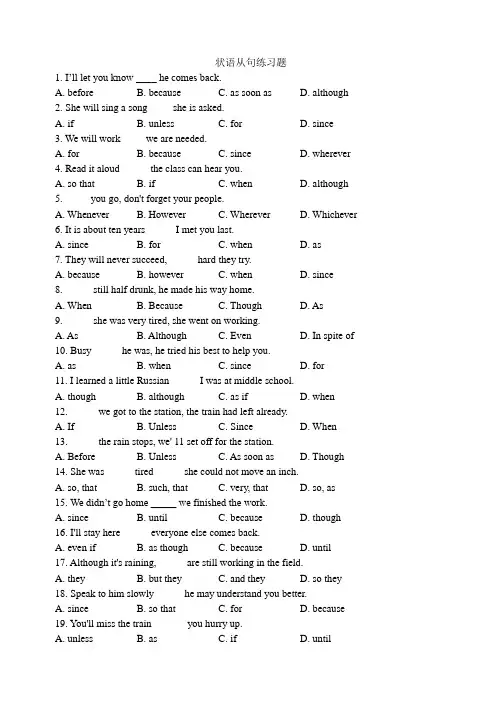 状语从句练习题

1. I'll let you know ____ he comes back.

A. before B. because C. as soon as D. although

2. She will sing a song ____ she is asked.

A. if B. unless C. for D. since

3. We will work ____ we are needed.

A. for B. because C. since D. wherever

4. Read it aloud ____ the class can hear you.

A. so that B. if C. when D. although

5. ____ you go, don't forget your people.

A. Whenever B. However C. Wherever D. Whichever

6. It is about ten years ____ I met you last.

A. since B. for C. when D. as

7. They will never succeed, ____ hard they try.

A. because B. however C. when D. since

8. ____ still half drunk, he made his way home.

A. When B. Because C. Though D. As

9. ____ she was very tired, she went on working.

A. As B. Although C. Even D. In spite of

10. Busy ____ he was, he tried his best to help you.

A. as B. when C. since D. for

11. I learned a little Russian ____ I was at middle school.

A. though B. although C. as if D. when

12. ____ we got to the station, the train had left already.

A. If B. Unless C. Since D. When

13. ____ the rain stops, we' 11 set off for the station.

A. Before B. Unless C. As soon as D. Though

14. She was ____ tired ____ she could not move an inch.

A. so, that B. such, that C. very, that D. so, as

15. We didn't go home ____ we finished the work.

A. since B. until C. because D. though

16. I'll stay here ____ everyone else comes back.

A. even if B. as though C. because D. until

17. Although it's raining, ____ are still working in the field.

A. they B. but they C. and they D. so they

18. Speak to him slowly ____ he may understand you better.

A. since B. so that C. for D. because

19. You'll miss the train ____ you hurry up.

A. unless B. as C. if D. until